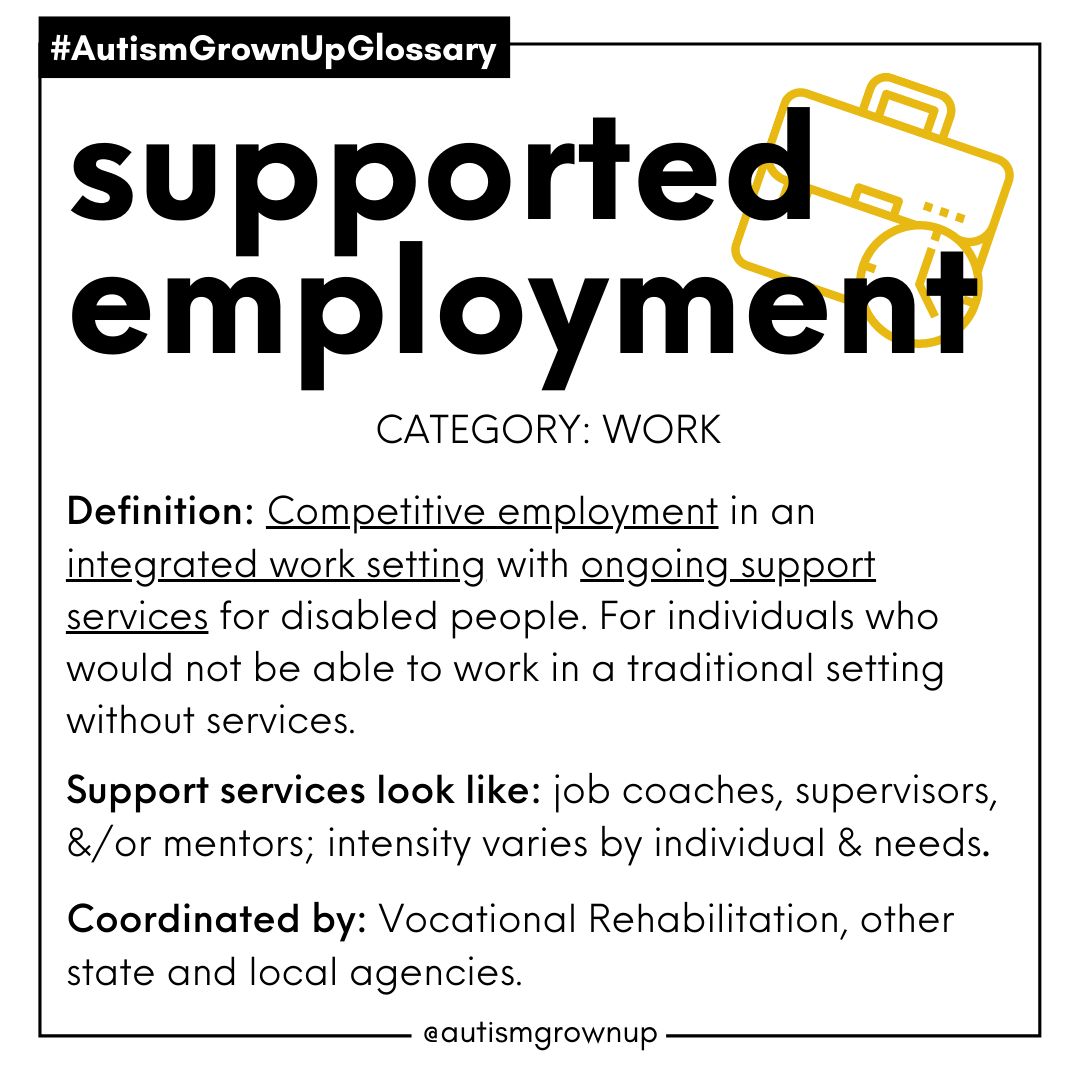 #AutismGrownUpGlossary

supported employment

CATEGORY: WORK

Definition: Competitive employment in an integrated work setting with ongoing support services for disabled people. For individuals who would not be able to work in a traditional setting without services.

Support services look like: job coaches, supervisors, &/or mentors; intensity varies by individual & needs.

Coordinated by: Vocational Rehabilitation, other state and local agencies.

@autismgrownup